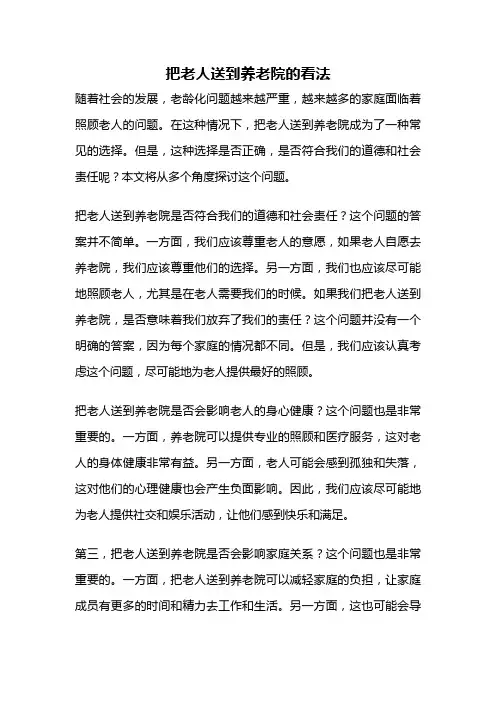 把老人送到养老院的看法

随着社会的发展，老龄化问题越来越严重，越来越多的家庭面临着照顾老人的问题。在这种情况下，把老人送到养老院成为了一种常见的选择。但是，这种选择是否正确，是否符合我们的道德和社会责任呢？本文将从多个角度探讨这个问题。

把老人送到养老院是否符合我们的道德和社会责任？这个问题的答案并不简单。一方面，我们应该尊重老人的意愿，如果老人自愿去养老院，我们应该尊重他们的选择。另一方面，我们也应该尽可能地照顾老人，尤其是在老人需要我们的时候。如果我们把老人送到养老院，是否意味着我们放弃了我们的责任？这个问题并没有一个明确的答案，因为每个家庭的情况都不同。但是，我们应该认真考虑这个问题，尽可能地为老人提供最好的照顾。

把老人送到养老院是否会影响老人的身心健康？这个问题也是非常重要的。一方面，养老院可以提供专业的照顾和医疗服务，这对老人的身体健康非常有益。另一方面，老人可能会感到孤独和失落，这对他们的心理健康也会产生负面影响。因此，我们应该尽可能地为老人提供社交和娱乐活动，让他们感到快乐和满足。

第三，把老人送到养老院是否会影响家庭关系？这个问题也是非常重要的。一方面，把老人送到养老院可以减轻家庭的负担，让家庭成员有更多的时间和精力去工作和生活。另一方面，这也可能会导